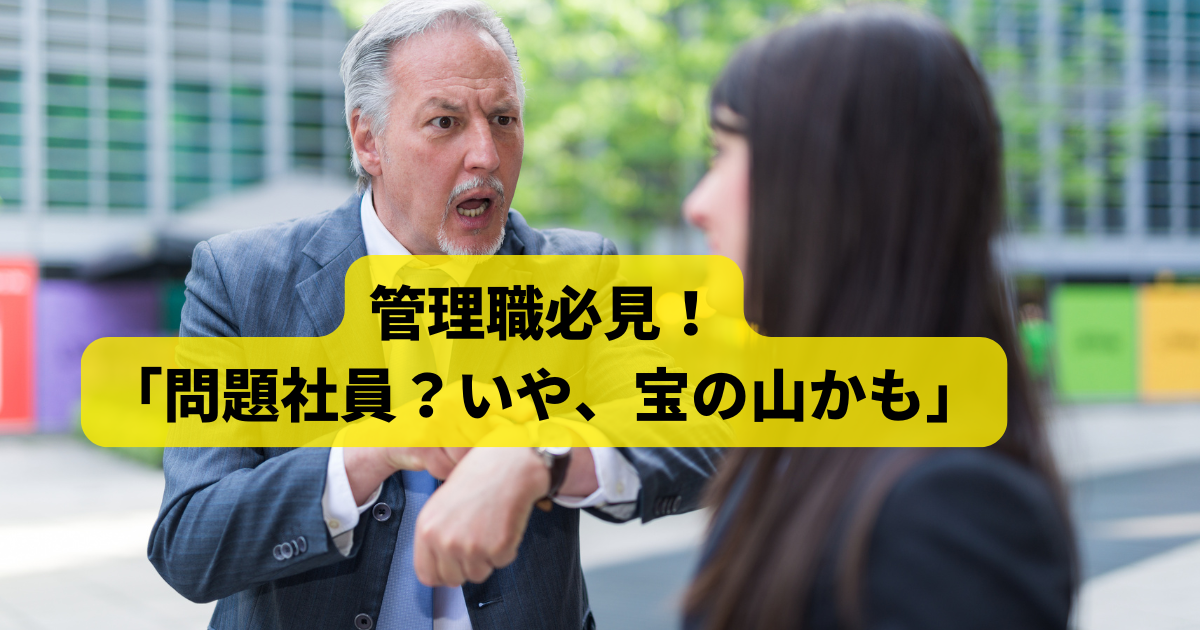 管理職必見！
「問題社員？いや、宝の山かも」